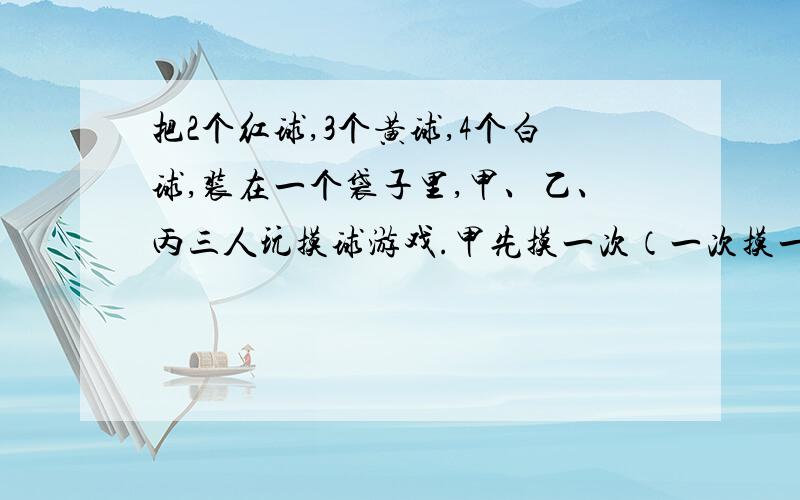 把2个红球,3个黄球,4个白球,装在一个袋子里,甲、乙、丙三人玩摸球游戏.甲先摸一次（一次摸一